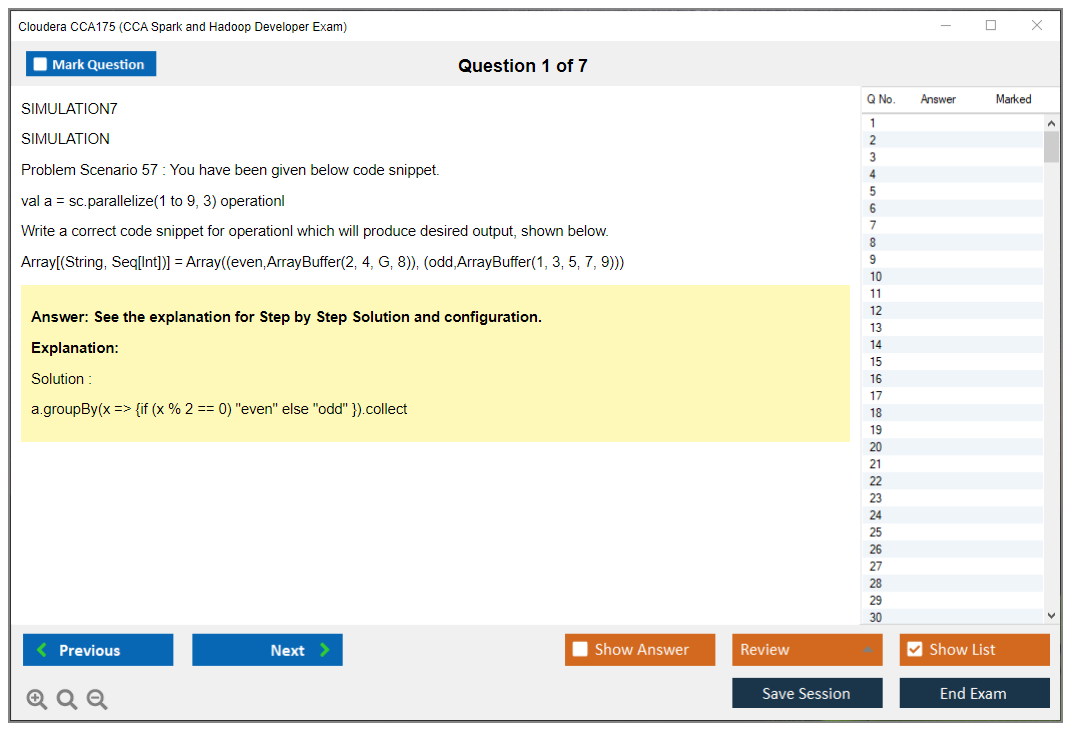 Cloudera CCA175 (CCA Spark and Hadoop Developer Exam)

Mark Question

Question 1 of 7

SIMULATION7

SIMULATION

Problem Scenario 57 : You have been given below code snippet.

val a = sc.parallelize(1 to 9, 3) operationl

Write a correct code snippet for operationl which will produce desired output, shown below.

Array[(String, Seq[Int])] = Array((even,ArrayBuffer(2, 4, G, 8)), (odd,ArrayBuffer(1, 3, 5, 7, 9)))

Answer: See the explanation for Step by Step Solution and configuration.

Explanation:

Solution :

a.groupBy(x => {if (x % 2 == 0) "even" else "odd" }).collect

| Q No. | Answer | Marked |
|---|---|---|
| 1 | | |
| 2 | | |
| 3 | | |
| 4 | | |
| 5 | | |
| 6 | | |
| 7 | | |
| 8 | | |
| 9 | | |
| 10 | | |
| 11 | | |
| 12 | | |
| 13 | | |
| 14 | | |
| 15 | | |
| 16 | | |
| 17 | | |
| 18 | | |
| 19 | | |
| 20 | | |
| 21 | | |
| 22 | | |
| 23 | | |
| 24 | | |
| 25 | | |
| 26 | | |
| 27 | | |
| 28 | | |
| 29 | | |
| 30 | | |

Previous

Next

Show Answer

Review

Show List

Save Session

End Exam